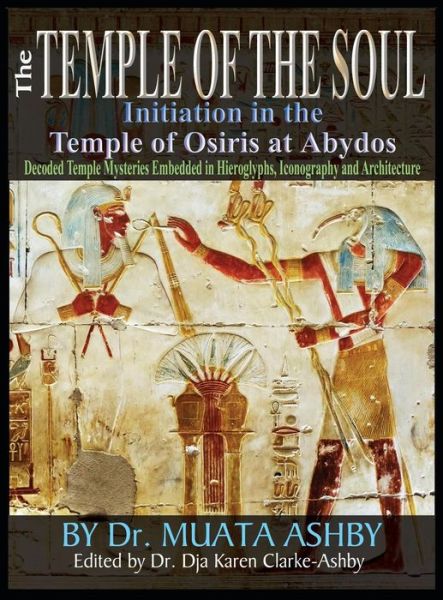 The TEMPLE OF THE SOUL
Initiation in the
Temple of Osiris at Abydos
Decoded Temple Mysteries Embedded in Hieroglyphs, Iconography and Architecture

BY Dr. MUATA ASHBY
Edited by Dr. Dja Karen Clarke-Ashby